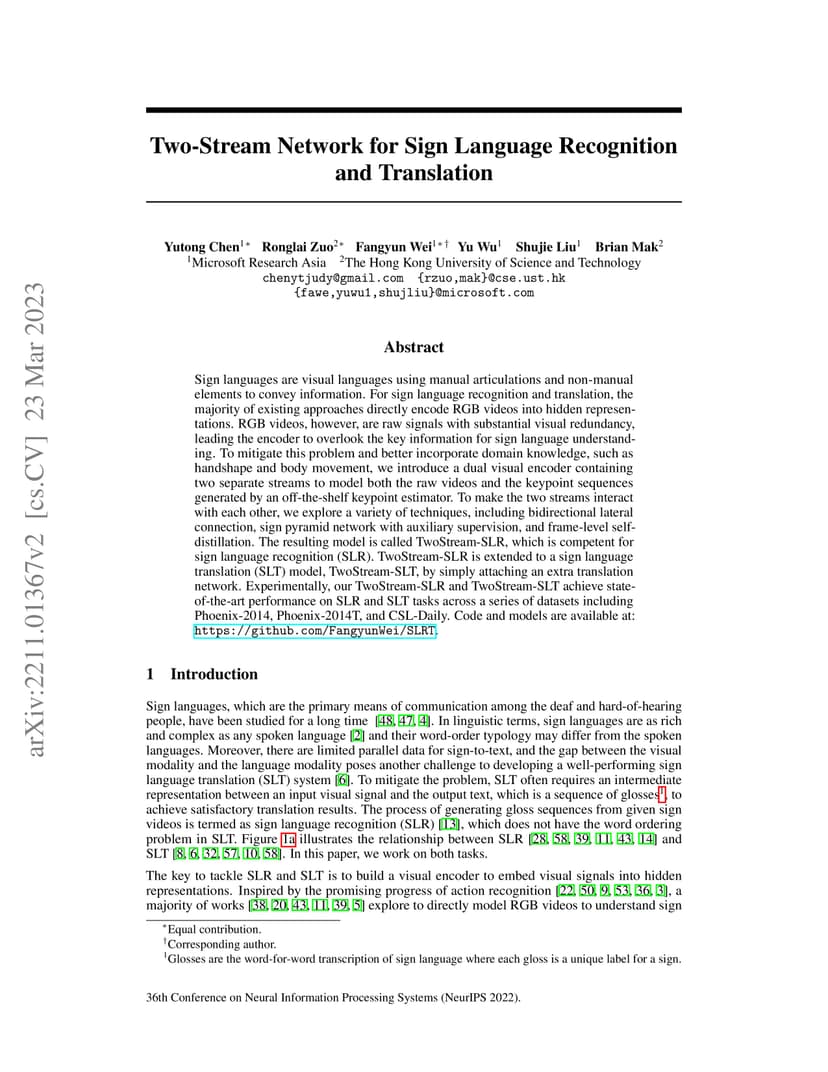 arXiv:2211.01367v2 [cs.CV] 23 Mar 2023

Two-Stream Network for Sign Language Recognition and Translation

Yutong Chen$^{1*}$ Ronglai Zuo$^{2*}$ Fangyun Wei$^{1*\dagger}$ Yu Wu$^{1}$ Shujie Liu$^{1}$ Brian Mak$^{2}$
$^{1}$Microsoft Research Asia $^{2}$The Hong Kong University of Science and Technology
chenytjudy@gmail.com {rzuo,mak}@cse.ust.hk
{fawe,yuwu1,shujliu}@microsoft.com

Abstract

Sign languages are visual languages using manual articulations and non-manual elements to convey information. For sign language recognition and translation, the majority of existing approaches directly encode RGB videos into hidden representations. RGB videos, however, are raw signals with substantial visual redundancy, leading the encoder to overlook the key information for sign language understanding. To mitigate this problem and better incorporate domain knowledge, such as handshape and body movement, we introduce a dual visual encoder containing two separate streams to model both the raw videos and the keypoint sequences generated by an off-the-shelf keypoint estimator. To make the two streams interact with each other, we explore a variety of techniques, including bidirectional lateral connection, sign pyramid network with auxiliary supervision, and frame-level self-distillation. The resulting model is called TwoStream-SLR, which is competent for sign language recognition (SLR). TwoStream-SLR is extended to a sign language translation (SLT) model, TwoStream-SLT, by simply attaching an extra translation network. Experimentally, our TwoStream-SLR and TwoStream-SLT achieve state-of-the-art performance on SLR and SLT tasks across a series of datasets including Phoenix-2014, Phoenix-2014T, and CSL-Daily. Code and models are available at: https://github.com/FangyunWei/SLRT.

1 Introduction

Sign languages, which are the primary means of communication among the deaf and hard-of-hearing people, have been studied for a long time [48, 47, 4]. In linguistic terms, sign languages are as rich and complex as any spoken language [2] and their word-order typology may differ from the spoken languages. Moreover, there are limited parallel data for sign-to-text, and the gap between the visual modality and the language modality poses another challenge to developing a well-performing sign language translation (SLT) system [6]. To mitigate the problem, SLT often requires an intermediate representation between an input visual signal and the output text, which is a sequence of glosses$^{1}$, to achieve satisfactory translation results. The process of generating gloss sequences from given sign videos is termed as sign language recognition (SLR) [13], which does not have the word ordering problem in SLT. Figure 1a illustrates the relationship between SLR [28, 58, 39, 11, 43, 14] and SLT [8, 6, 32, 57, 10, 58]. In this paper, we work on both tasks.

The key to tackle SLR and SLT is to build a visual encoder to embed visual signals into hidden representations. Inspired by the promising progress of action recognition [22, 50, 9, 53, 36, 3], a majority of works [38, 20, 43, 11, 39, 5] explore to directly model RGB videos to understand sign

$^{*}$Equal contribution.
$^{\dagger}$Corresponding author.
$^{1}$Glosses are the word-for-word transcription of sign language where each gloss is a unique label for a sign.

36th Conference on Neural Information Processing Systems (NeurIPS 2022).